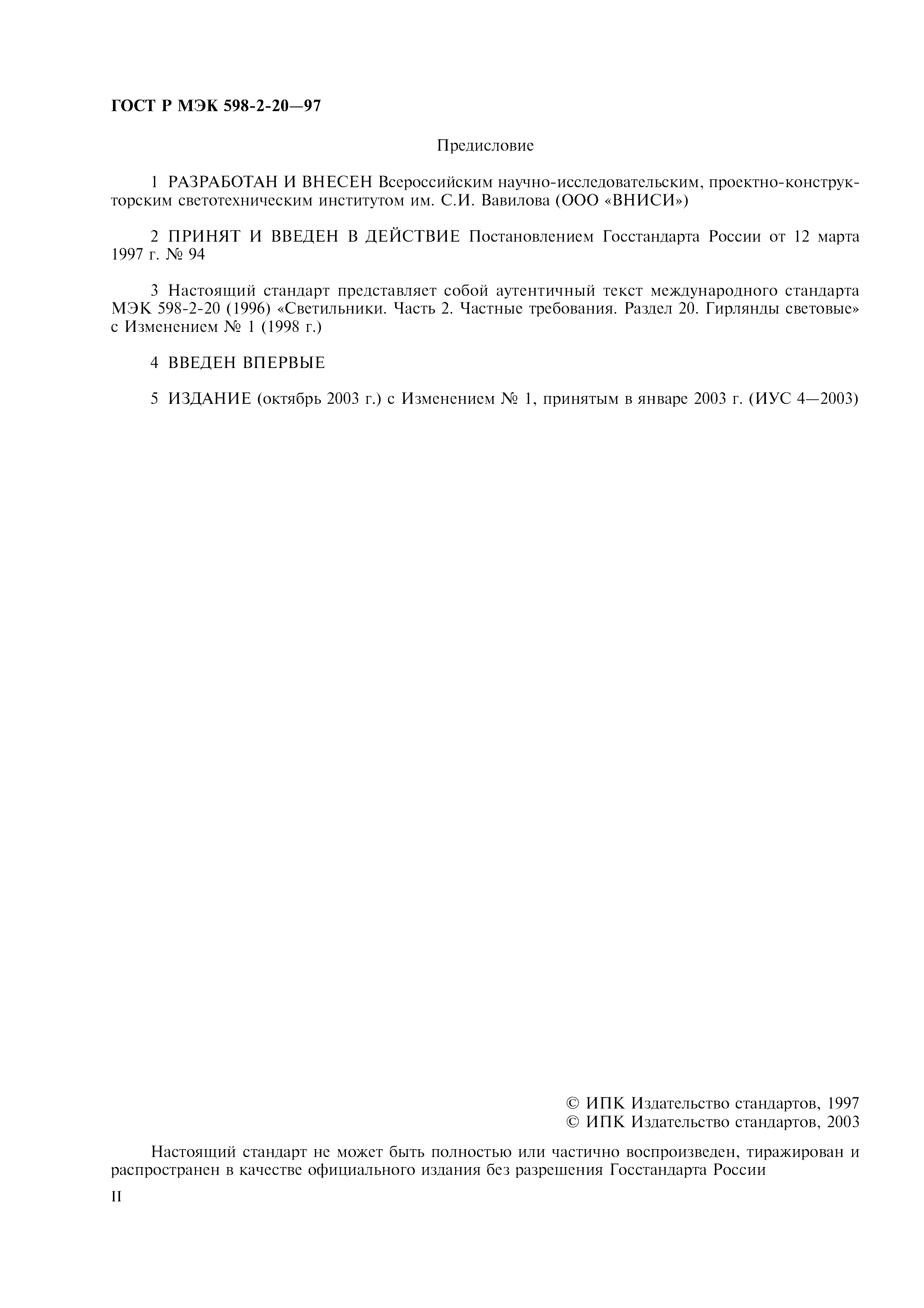 ГОСТ Р МЭК 598-2-20—97

Предисловие

1 РАЗРАБОТАН И ВНЕСЕН Всероссийским научно-исследовательским, проектно-конструкторским светотехническим институтом им. С.И. Вавилова (ООО «ВНИСИ»)

2 ПРИНЯТ И ВВЕДЕН В ДЕЙСТВИЕ Постановлением Госстандарта России от 12 марта 1997 г. № 94

3 Настоящий стандарт представляет собой аутентичный текст международного стандарта МЭК 598-2-20 (1996) «Светильники. Часть 2. Частные требования. Раздел 20. Гирлянды световые» с Изменением № 1 (1998 г.)

4 ВВЕДЕН ВПЕРВЫЕ

5 ИЗДАНИЕ (октябрь 2003 г.) с Изменением № 1, принятым в январе 2003 г. (ИУС 4—2003)

© ИПК Издательство стандартов, 1997
© ИПК Издательство стандартов, 2003

Настоящий стандарт не может быть полностью или частично воспроизведен, тиражирован и распространен в качестве официального издания без разрешения Госстандарта России

II